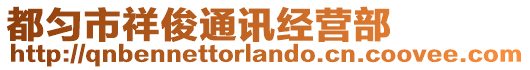 都匀市祥俊通讯经营部
http://qnbennettorlando.cn.coovee.com